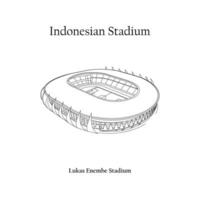 Indonesian Stadium

Lukas Enembe Stadium